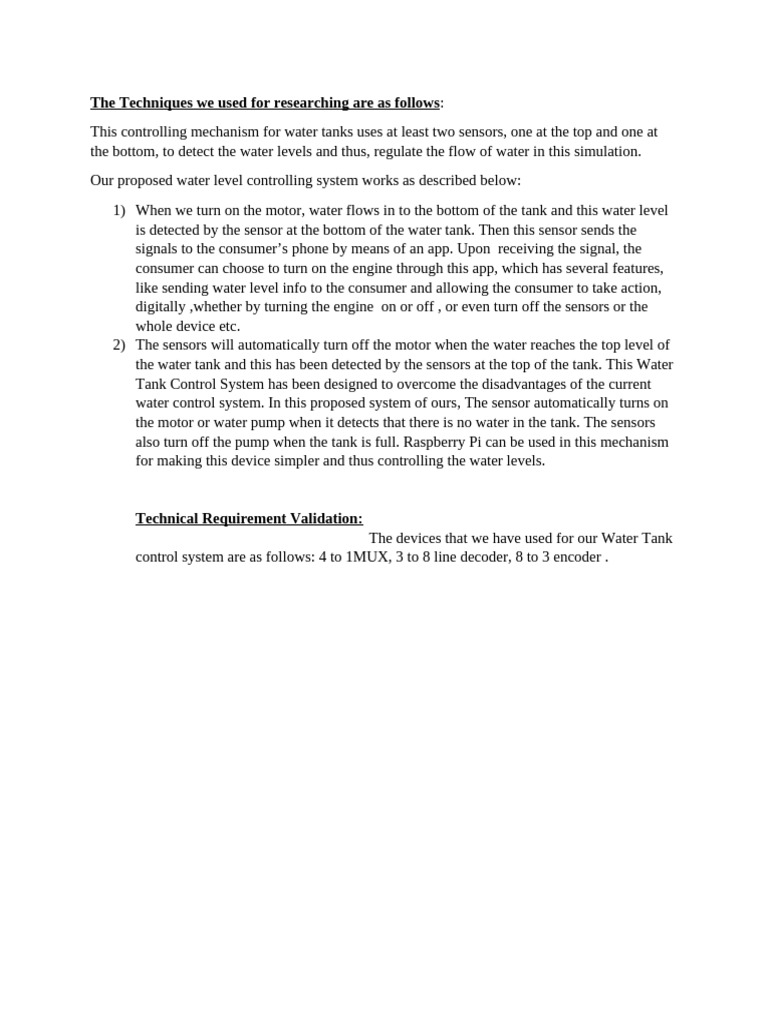 The Techniques we used for researching are as follows:

This controlling mechanism for water tanks uses at least two sensors, one at the top and one at the bottom, to detect the water levels and thus, regulate the flow of water in this simulation.

Our proposed water level controlling system works as described below:

1) When we turn on the motor, water flows in to the bottom of the tank and this water level is detected by the sensor at the bottom of the water tank. Then this sensor sends the signals to the consumer's phone by means of an app. Upon receiving the signal, the consumer can choose to turn on the engine through this app, which has several features, like sending water level info to the consumer and allowing the consumer to take action, digitally ,whether by turning the engine on or off , or even turn off the sensors or the whole device etc.
2) The sensors will automatically turn off the motor when the water reaches the top level of the water tank and this has been detected by the sensors at the top of the tank. This Water Tank Control System has been designed to overcome the disadvantages of the current water control system. In this proposed system of ours, The sensor automatically turns on the motor or water pump when it detects that there is no water in the tank. The sensors also turn off the pump when the tank is full. Raspberry Pi can be used in this mechanism for making this device simpler and thus controlling the water levels.

Technical Requirement Validation:
The devices that we have used for our Water Tank control system are as follows: 4 to 1MUX, 3 to 8 line decoder, 8 to 3 encoder .